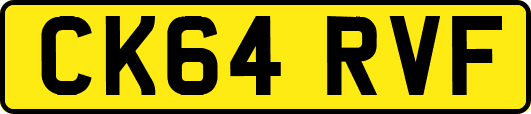 CK64 RVF